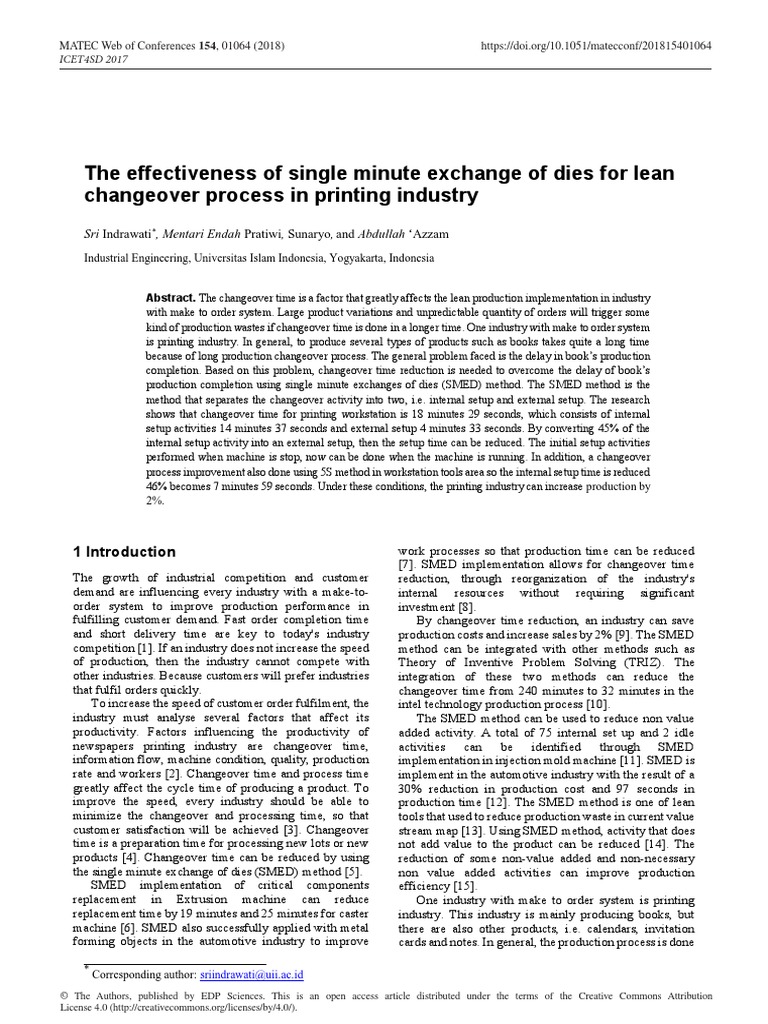 MATEC Web of Conferences 154, 01064 (2018)
ICET4SD 2017

https://doi.org/10.1051/matecconf/201815401064

The effectiveness of single minute exchange of dies for lean changeover process in printing industry

Sri Indrawati*, Mentari Endah Pratiwi, Sunaryo, and Abdullah 'Azzam

Industrial Engineering, Universitas Islam Indonesia, Yogyakarta, Indonesia

Abstract. The changeover time is a factor that greatly affects the lean production implementation in industry with make to order system. Large product variations and unpredictable quantity of orders will trigger some kind of production wastes if changeover time is done in a longer time. One industry with make to order system is printing industry. In general, to produce several types of products such as books takes quite a long time because of long production changeover process. The general problem faced is the delay in book's production completion. Based on this problem, changeover time reduction is needed to overcome the delay of book's production completion using single minute exchanges of dies (SMED) method. The SMED method is the method that separates the changeover activity into two, i.e. internal setup and external setup. The research shows that changeover time for printing workstation is 18 minutes 29 seconds, which consists of internal setup activities 14 minutes 37 seconds and external setup 4 minutes 33 seconds. By converting 45% of the internal setup activity into an external setup, then the setup time can be reduced. The initial setup activities performed when machine is stop, now can be done when the machine is running. In addition, a changeover process improvement also done using 5S method in workstation tools area so the internal setup time is reduced 46% becomes 7 minutes 59 seconds. Under these conditions, the printing industry can increase production by 2%.

1 Introduction

The growth of industrial competition and customer demand are influencing every industry with a make-to-order system to improve production performance in fulfilling customer demand. Fast order completion time and short delivery time are key to today's industry competition [1]. If an industry does not increase the speed of production, then the industry cannot compete with other industries. Because customers will prefer industries that fulfil orders quickly.

To increase the speed of customer order fulfilment, the industry must analyse several factors that affect its productivity. Factors influencing the productivity of newspapers printing industry are changeover time, information flow, machine condition, quality, production rate and workers [2]. Changeover time and process time greatly affect the cycle time of producing a product. To improve the speed, every industry should be able to minimize the changeover and processing time, so that customer satisfaction will be achieved [3]. Changeover time is a preparation time for processing new lots or new products [4]. Changeover time can be reduced by using the single minute exchange of dies (SMED) method [5].

SMED implementation of critical components replacement in Extrusion machine can reduce replacement time by 19 minutes and 25 minutes for caster machine [6]. SMED also successfully applied with metal forming objects in the automotive industry to improve work processes so that production time can be reduced [7]. SMED implementation allows for changeover time reduction, through reorganization of the industry's internal resources without requiring significant investment [8].

By changeover time reduction, an industry can save production costs and increase sales by 2% [9]. The SMED method can be integrated with other methods such as Theory of Inventive Problem Solving (TRIZ). The integration of these two methods can reduce the changeover time from 240 minutes to 32 minutes in the intel technology production process [10].

The SMED method can be used to reduce non value added activity. A total of 75 internal set up and 2 idle activities can be identified through SMED implementation in injection mold machine [11]. SMED is implement in the automotive industry with the result of a 30% reduction in production cost and 97 seconds in production time [12]. The SMED method is one of lean tools that used to reduce production waste in current value stream map [13]. Using SMED method, activity that does not add value to the product can be reduced [14]. The reduction of some non-value added and non-necessary non value added activities can improve production efficiency [15].

One industry with make to order system is printing industry. This industry is mainly producing books, but there are also other products, i.e. calendars, invitation cards and notes. In general, the production process is done

* Corresponding author: sriindrawati@uii.ac.id

© The Authors, published by EDP Sciences. This is an open access article distributed under the terms of the Creative Commons Attribution License 4.0 (http://creativecommons.org/licenses/by/4.0/).